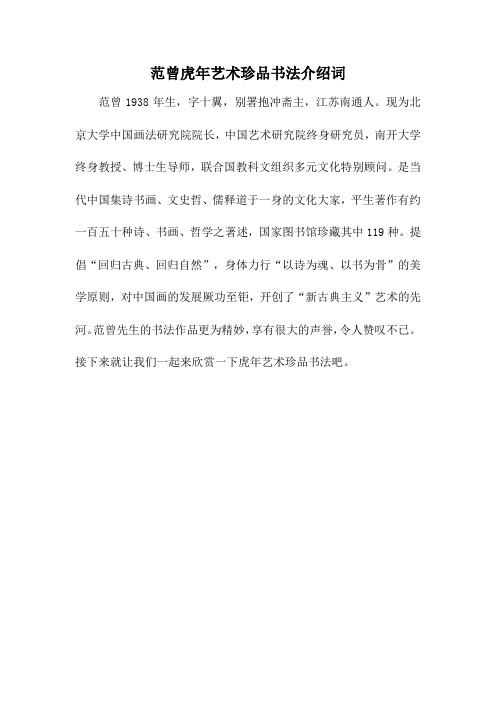 范曾虎年艺术珍品书法介绍词

范曾 1938 年生，字十翼，别署抱冲斋主，江苏南通人。现为北京大学中国画法研究院院长，中国艺术研究院终身研究员，南开大学终身教授、博士生导师，联合国教科文组织多元文化特别顾问。是当代中国集诗书画、文史哲、儒释道于一身的文化大家，平生著作有约一百五十种诗、书画、哲学之著述，国家图书馆珍藏其中 119 种。提倡“回归古典、回归自然”，身体力行“以诗为魂、以书为骨”的美学原则，对中国画的发展厥功至钜，开创了“新古典主义”艺术的先河。范曾先生的书法作品更为精妙，享有很大的声誉，令人赞叹不已。接下来就让我们一起来欣赏一下虎年艺术珍品书法吧。